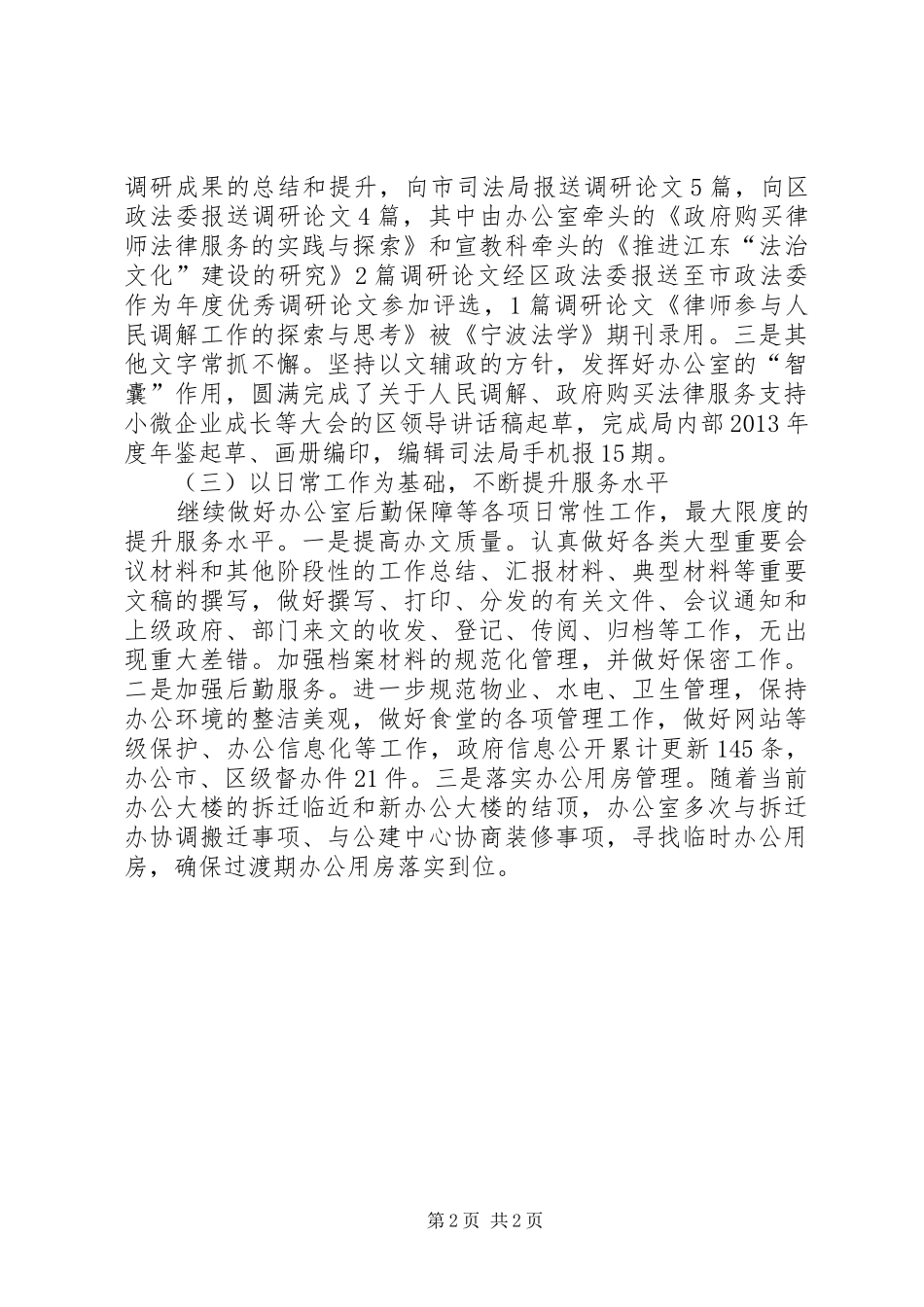 调研成果的总结和提升，向市司法局报送调研论文5篇，向区政法委报送调研论文4篇，其中由办公室牵头的《政府购买律师法律服务的实践与探索》和宣教科牵头的《推进江东“法治文化”建设的研究》2篇调研论文经区政法委报送至市政法委作为年度优秀调研论文参加评选，1篇调研论文《律师参与人民调解工作的探索与思考》被《宁波法学》期刊录用。三是其他文字常抓不懈。坚持以文辅政的方针，发挥好办公室的“智囊”作用，圆满完成了关于人民调解、政府购买法律服务支持小微企业成长等大会的区领导讲话稿起草，完成局内部2013年度年鉴起草、画册编印，编辑司法局手机报15期。

（三）以日常工作为基础，不断提升服务水平

继续做好办公室后勤保障等各项日常性工作，最大限度的提升服务水平。一是提高办文质量。认真做好各类大型重要会议材料和其他阶段性的工作总结、汇报材料、典型材料等重要文稿的撰写，做好撰写、打印、分发的有关文件、会议通知和上级政府、部门来文的收发、登记、传阅、归档等工作，无出现重大差错。加强档案材料的规范化管理，并做好保密工作。二是加强后勤服务。进一步规范物业、水电、卫生管理，保持办公环境的整洁美观，做好食堂的各项管理工作，做好网站等级保护、办公信息化等工作，政府信息公开累计更新145条，办公市、区级督办件21件。三是落实办公用房管理。随着当前办公大楼的拆迁临近和新办公大楼的结顶，办公室多次与拆迁办协调搬迁事项、与公建中心协商装修事项，寻找临时办公用房，确保过渡期办公用房落实到位。

第2页 共2页